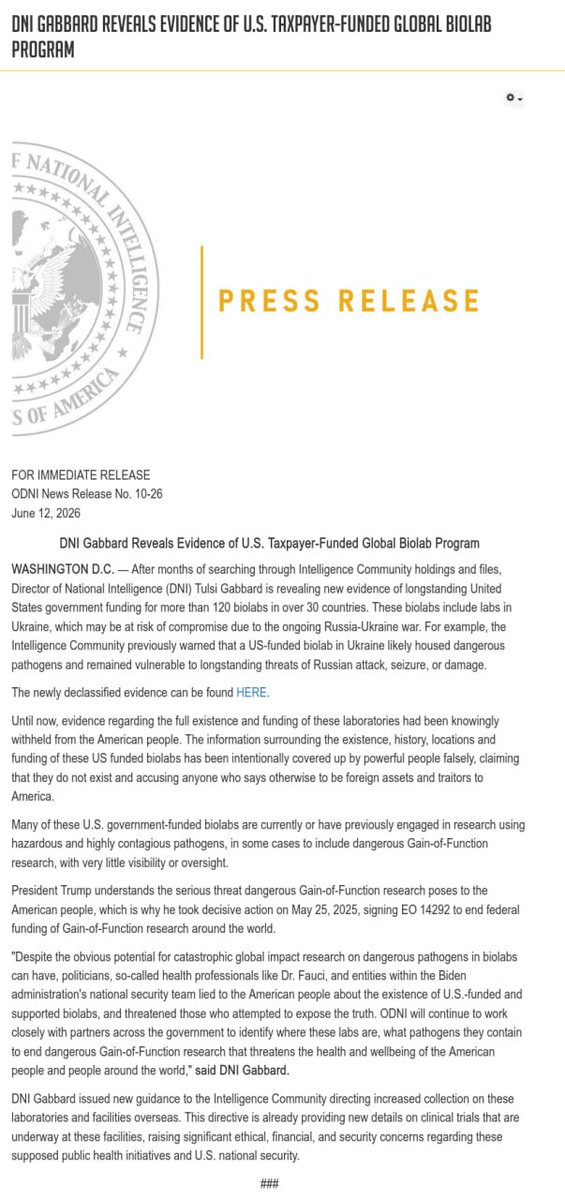 DNI GABBARD REVEALS EVIDENCE OF U.S. TAXPAYER-FUNDED GLOBAL BIOLAB PROGRAM

F NATIONAL INTELLIGENCE
S OF AMERICA

PRESS RELEASE

FOR IMMEDIATE RELEASE
ODNI News Release No. 10-26
June 12, 2026

DNI Gabbard Reveals Evidence of U.S. Taxpayer-Funded Global Biolab Program

WASHINGTON D.C. — After months of searching through Intelligence Community holdings and files, Director of National Intelligence (DNI) Tulsi Gabbard is revealing new evidence of longstanding United States government funding for more than 120 biolabs in over 30 countries. These biolabs include labs in Ukraine, which may be at risk of compromise due to the ongoing Russia-Ukraine war. For example, the Intelligence Community previously warned that a US-funded biolab in Ukraine likely housed dangerous pathogens and remained vulnerable to longstanding threats of Russian attack, seizure, or damage.

The newly declassified evidence can be found HERE.

Until now, evidence regarding the full existence and funding of these laboratories had been knowingly withheld from the American people. The information surrounding the existence, history, locations and funding of these US funded biolabs has been intentionally covered up by powerful people falsely, claiming that they do not exist and accusing anyone who says otherwise to be foreign assets and traitors to America.

Many of these U.S. government-funded biolabs are currently or have previously engaged in research using hazardous and highly contagious pathogens, in some cases to include dangerous Gain-of-Function research, with very little visibility or oversight.

President Trump understands the serious threat dangerous Gain-of-Function research poses to the American people, which is why he took decisive action on May 25, 2025, signing EO 14292 to end federal funding of Gain-of-Function research around the world.

"Despite the obvious potential for catastrophic global impact research on dangerous pathogens in biolabs can have, politicians, so-called health professionals like Dr. Fauci, and entities within the Biden administration's national security team lied to the American people about the existence of U.S.-funded and supported biolabs, and threatened those who attempted to expose the truth. ODNI will continue to work closely with partners across the government to identify where these labs are, what pathogens they contain to end dangerous Gain-of-Function research that threatens the health and wellbeing of the American people and people around the world," said DNI Gabbard.

DNI Gabbard issued new guidance to the Intelligence Community directing increased collection on these laboratories and facilities overseas. This directive is already providing new details on clinical trials that are underway at these facilities, raising significant ethical, financial, and security concerns regarding these supposed public health initiatives and U.S. national security.

###